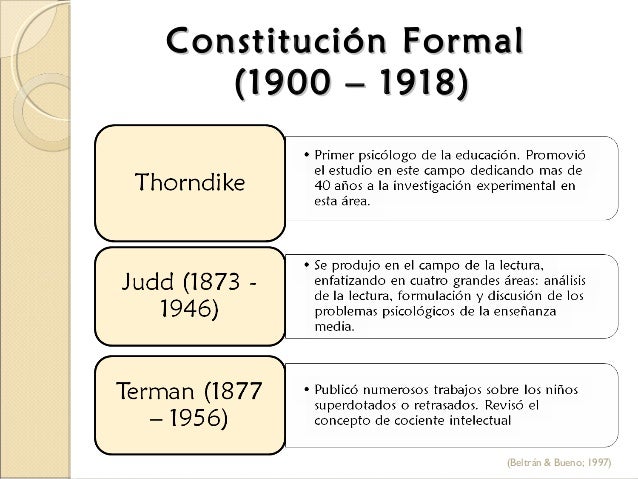 Constitución Formal
(1900 – 1918)

Thorndike

• Primer psicólogo de la educación. Promovió el estudio en este campo dedicando mas de 40 años a la investigación experimental en esta área.

Judd (1873 - 1946)

• Se produjo en el campo de la lectura, enfatizando en cuatro grandes áreas: análisis de la lectura, formulación y discusión de los problemas psicológicos de la enseñanza media.

Terman (1877 – 1956)

• Publicó numerosos trabajos sobre los niños superdotados o retrasados. Revisó el concepto de cociente intelectual

(Beltrán & Bueno; 1997)